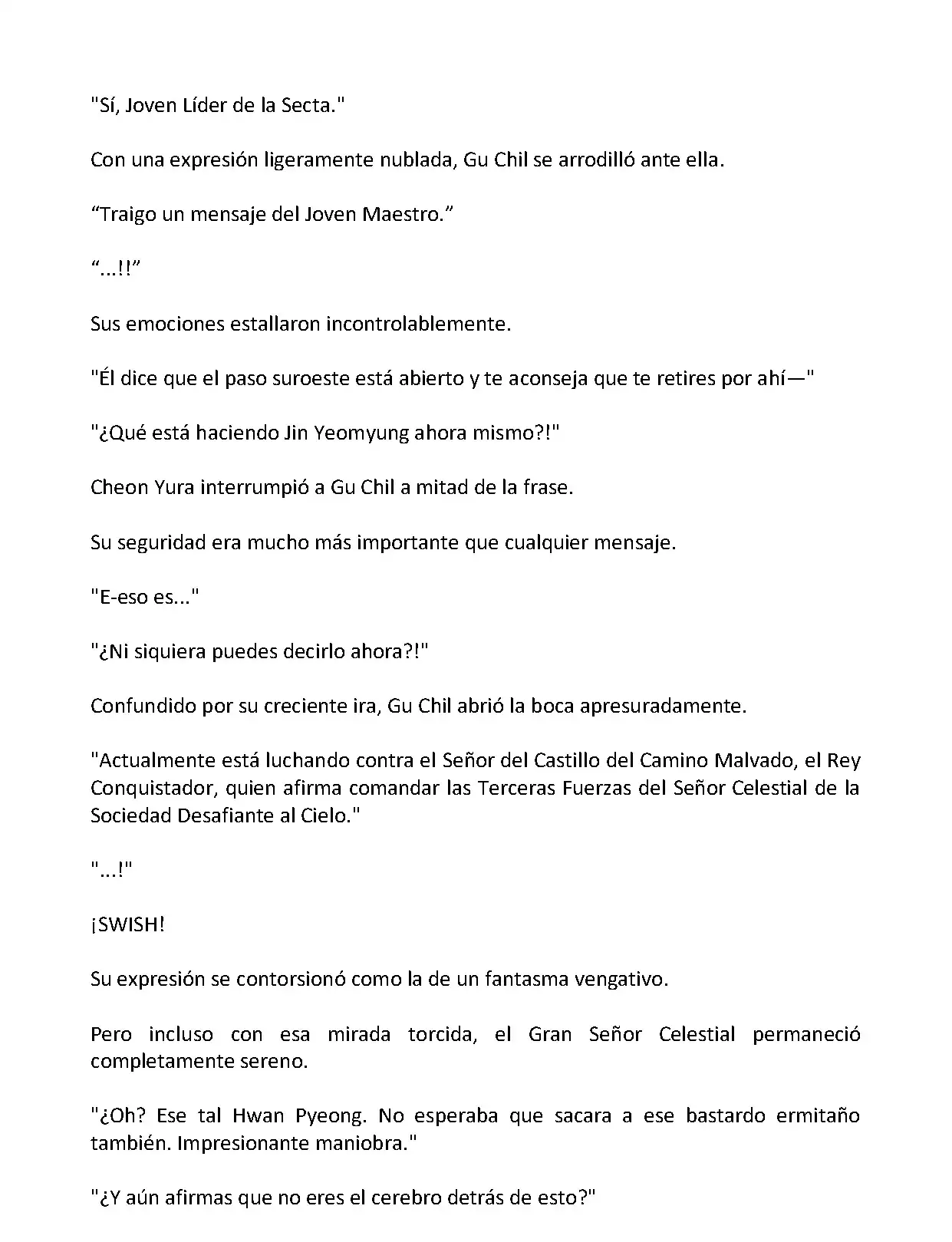 "Sí, Joven Líder de la Secta."

Con una expresión ligeramente nublada, Gu Chil se arrodilló ante ella.

“Traigo un mensaje del Joven Maestro.”

“...!!”

Sus emociones estallaron incontrolablemente.

"Él dice que el paso suroeste está abierto y te aconseja que te retires por ahí—"

"¿Qué está haciendo Jin Yeomyung ahora mismo?!"

Cheon Yura interrumpió a Gu Chil a mitad de la frase.

Su seguridad era mucho más importante que cualquier mensaje.

"E-eso es..."

"¿Ni siquiera puedes decirlo ahora?!"

Confundido por su creciente ira, Gu Chil abrió la boca apresuradamente.

"Actualmente está luchando contra el Señor del Castillo del Camino Malvado, el Rey Conquistador, quien afirma comandar las Terceras Fuerzas del Señor Celestial de la Sociedad Desafiante al Cielo."

"...!"

¡SWISH!

Su expresión se contorsionó como la de un fantasma vengativo.

Pero incluso con esa mirada torcida, el Gran Señor Celestial permaneció completamente sereno.

"¿Oh? Ese tal Hwan Pyeong. No esperaba que sacara a ese bastardo ermitaño también. Impresionante maniobra."

"¿Y aún afirmas que no eres el cerebro detrás de esto?"